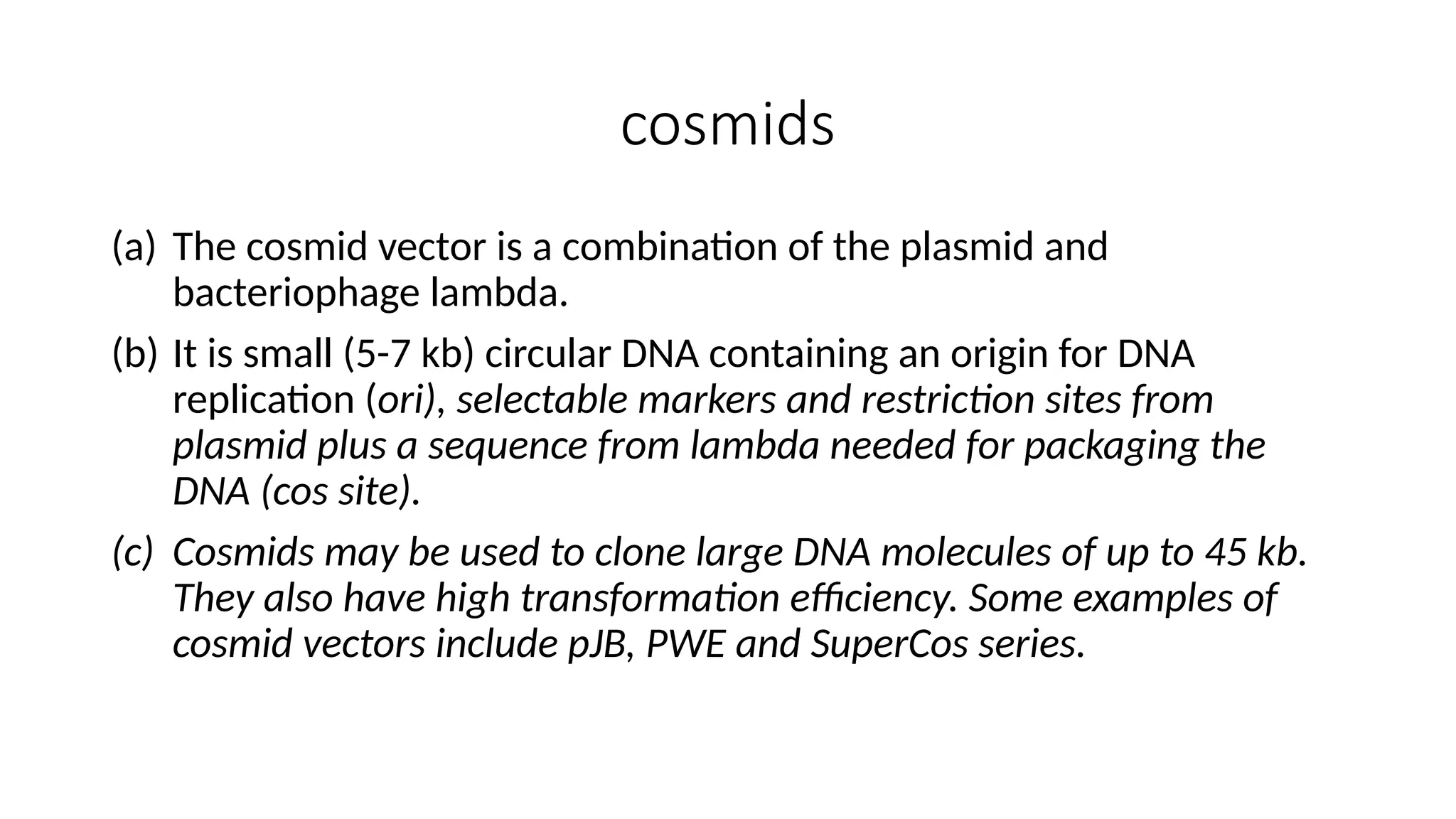 cosmids

(a) The cosmid vector is a combination of the plasmid and bacteriophage lambda.

(b) It is small (5-7 kb) circular DNA containing an origin for DNA replication (ori), selectable markers and restriction sites from plasmid plus a sequence from lambda needed for packaging the DNA (cos site).

(c) Cosmids may be used to clone large DNA molecules of up to 45 kb. They also have high transformation efficiency. Some examples of cosmid vectors include pJB, PWE and SuperCos series.